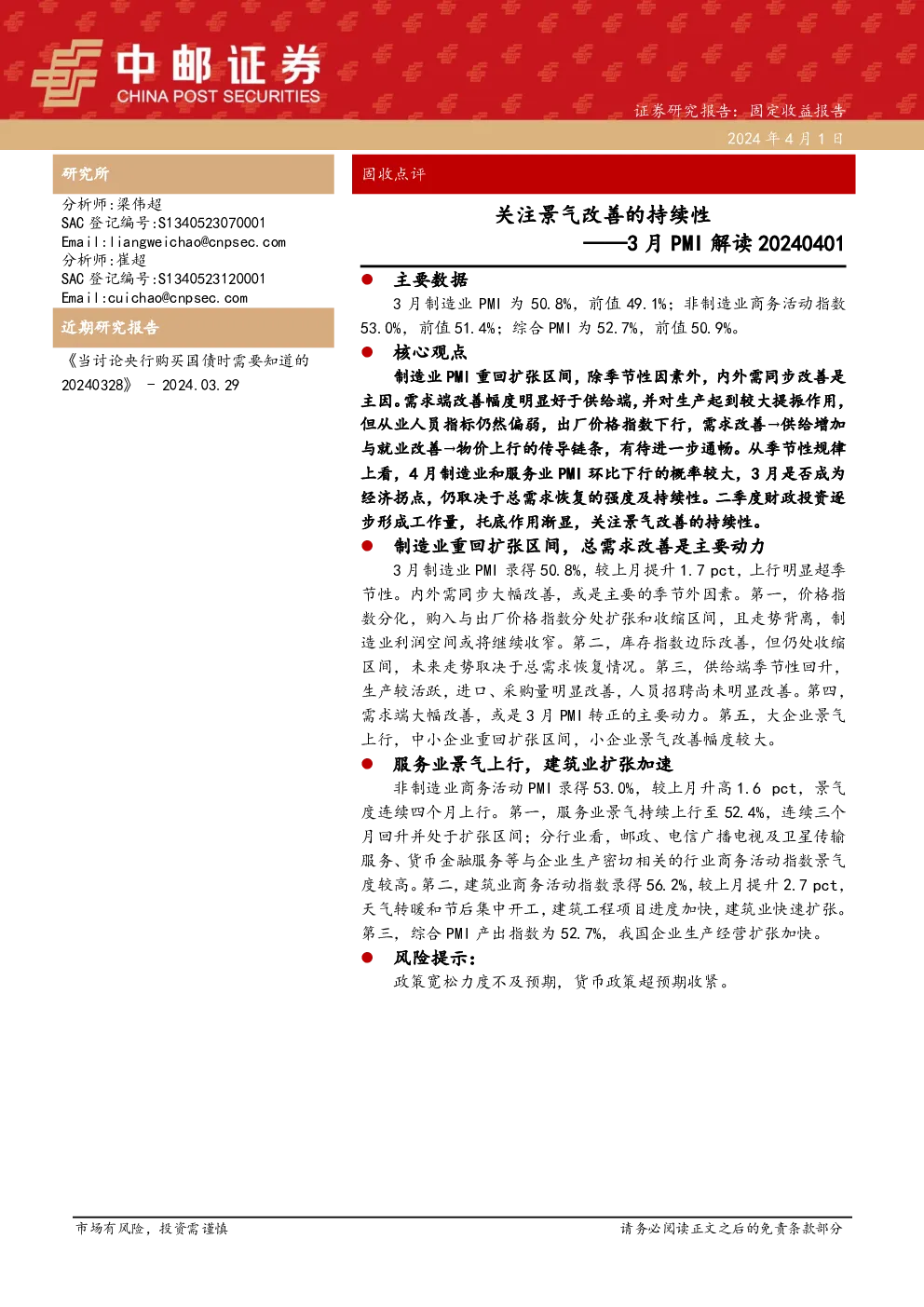 中邮证券
CHINA POST SECURITIES

证券研究报告：固定收益报告

2024 年 4 月 1 日

研究所

分析师:梁伟超
SAC 登记编号:S1340523070001
Email:liangweichao@cnpsec.com
分析师:崔超
SAC 登记编号:S1340523120001
Email:cuichao@cnpsec.com

近期研究报告

《当讨论央行购买国债时需要知道的 20240328》 - 2024.03.29

固收点评

关注景气改善的持续性
——3 月 PMI 解读 20240401

● 主要数据

3 月制造业 PMI 为 50.8%，前值 49.1%；非制造业商务活动指数 53.0%，前值 51.4%；综合 PMI 为 52.7%，前值 50.9%。

● 核心观点

制造业 PMI 重回扩张区间，除季节性因素外，内外需同步改善是主因。需求端改善幅度明显好于供给端，并对生产起到较大提振作用，但从业人员指标仍然偏弱，出厂价格指数下行，需求改善→供给增加与就业改善→物价上行的传导链条，有待进一步通畅。从季节性规律上看，4 月制造业和服务业 PMI 环比下行的概率较大，3 月是否成为经济拐点，仍取决于总需求恢复的强度及持续性。二季度财政投资逐步形成工作量，托底作用渐显，关注景气改善的持续性。

● 制造业重回扩张区间，总需求改善是主要动力

3 月制造业 PMI 录得 50.8%，较上月提升 1.7 pct，上行明显超季节性。内外需同步大幅改善，或是主要的季节外因素。第一，价格指数分化，购入与出厂价格指数分处扩张和收缩区间，且走势背离，制造业利润空间或将继续收窄。第二，库存指数边际改善，但仍处收缩区间，未来走势取决于总需求恢复情况。第三，供给端季节性回升，生产较活跃，进口、采购量明显改善，人员招聘尚未明显改善。第四，需求端大幅改善，或是 3 月 PMI 转正的主要动力。第五，大企业景气上行，中小企业重回扩张区间，小企业景气改善幅度较大。

● 服务业景气上行，建筑业扩张加速

非制造业商务活动 PMI 录得 53.0%，较上月升高 1.6 pct，景气度连续四个月上行。第一，服务业景气持续上行至 52.4%，连续三个月回升并处于扩张区间；分行业看，邮政、电信广播电视及卫星传输服务、货币金融服务等与企业生产密切相关的行业商务活动指数景气度较高。第二，建筑业商务活动指数录得 56.2%，较上月提升 2.7 pct，天气转暖和节后集中开工，建筑工程项目进度加快，建筑业快速扩张。第三，综合 PMI 产出指数为 52.7%，我国企业生产经营扩张加快。

● 风险提示：

政策宽松力度不及预期，货币政策超预期收紧。

市场有风险，投资需谨慎

请务必阅读正文之后的免责条款部分